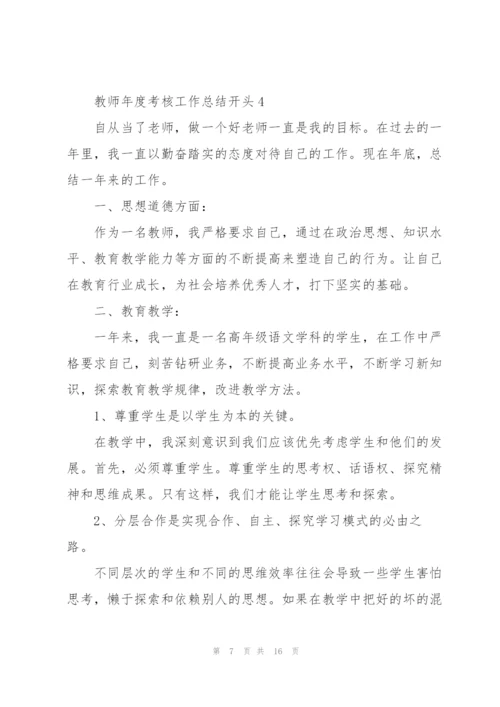 教师年度考核工作总结开头4

自从当了老师，做一个好老师一直是我的目标。在过去的一年里，我一直以勤奋踏实的态度对待自己的工作。现在年底，总结一年来的工作。

一、思想道德方面：

作为一名教师，我严格要求自己，通过在政治思想、知识水平、教育教学能力等方面的不断提高来塑造自己的行为。让自己在教育行业成长，为社会培养优秀人才，打下坚实的基础。

二、教育教学：

一年来，我一直是一名高年级语文学科的学生，在工作中严格要求自己，刻苦钻研业务，不断提高业务水平，不断学习新知识，探索教育教学规律，改进教学方法。

1、尊重学生是以学生为本的关键。

在教学中，我深刻意识到我们应该优先考虑学生和他们的发展。首先，必须尊重学生。尊重学生的思考权、话语权、探究精神和思维成果。只有这样，我们才能让学生思考和探索。

2、分层合作是实现合作、自主、探究学习模式的必由之路。

不同层次的学生和不同的思维效率往往会导致一些学生害怕思考，懒于探索和依赖别人的思想。如果在教学中把好的坏的混

第 7 页 共 16 页